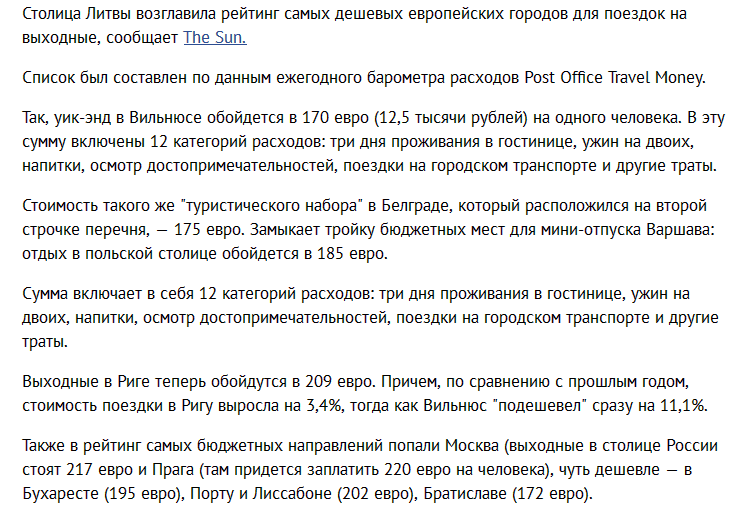 Столица Литвы возглавила рейтинг самых дешевых европейских городов для поездок на выходные, сообщает The Sun.

Список был составлен по данным ежегодного барометра расходов Post Office Travel Money.

Так, уик-энд в Вильнюсе обойдется в 170 евро (12,5 тысячи рублей) на одного человека. В эту сумму включены 12 категорий расходов: три дня проживания в гостинице, ужин на двоих, напитки, осмотр достопримечательностей, поездки на городском транспорте и другие траты.

Стоимость такого же "туристического набора" в Белграде, который расположился на второй строчке перечня, — 175 евро. Замыкает тройку бюджетных мест для мини-отпуска Варшава: отдых в польской столице обойдется в 185 евро.

Сумма включает в себя 12 категорий расходов: три дня проживания в гостинице, ужин на двоих, напитки, осмотр достопримечательностей, поездки на городском транспорте и другие траты.

Выходные в Риге теперь обойдутся в 209 евро. Причем, по сравнению с прошлым годом, стоимость поездки в Ригу выросла на 3,4%, тогда как Вильнюс "подешевел" сразу на 11,1%.

Также в рейтинг самых бюджетных направлений попали Москва (выходные в столице России стоят 217 евро и Прага (там придется заплатить 220 евро на человека), чуть дешевле — в Бухаресте (195 евро), Порту и Лиссабоне (202 евро), Братиславе (172 евро).